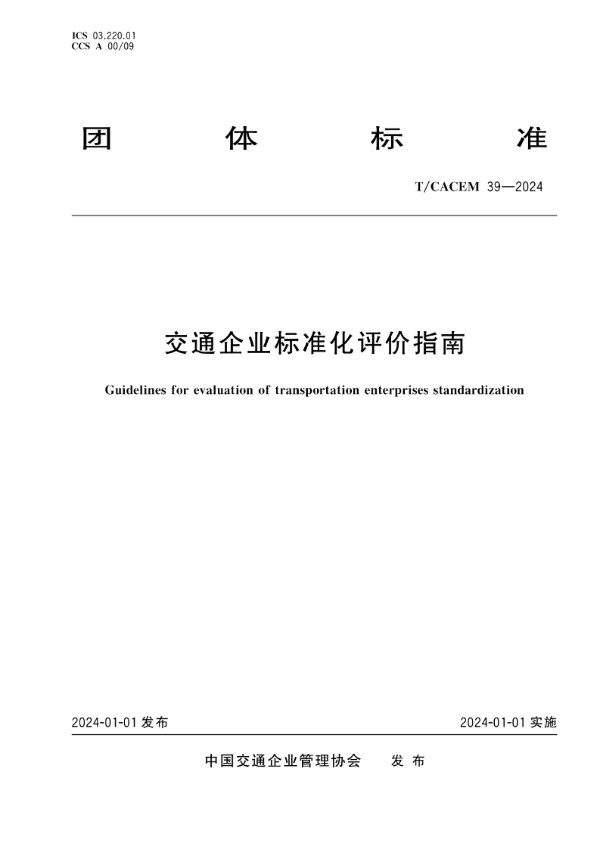 ICS 03.220.01
CCS A 00/09

团 体 标 准

T/CACEM 39—2024

交通企业标准化评价指南

Guidelines for evaluation of transportation enterprises standardization

2024-01-01 发布

2024-01-01 实施

中国交通企业管理协会 发 布